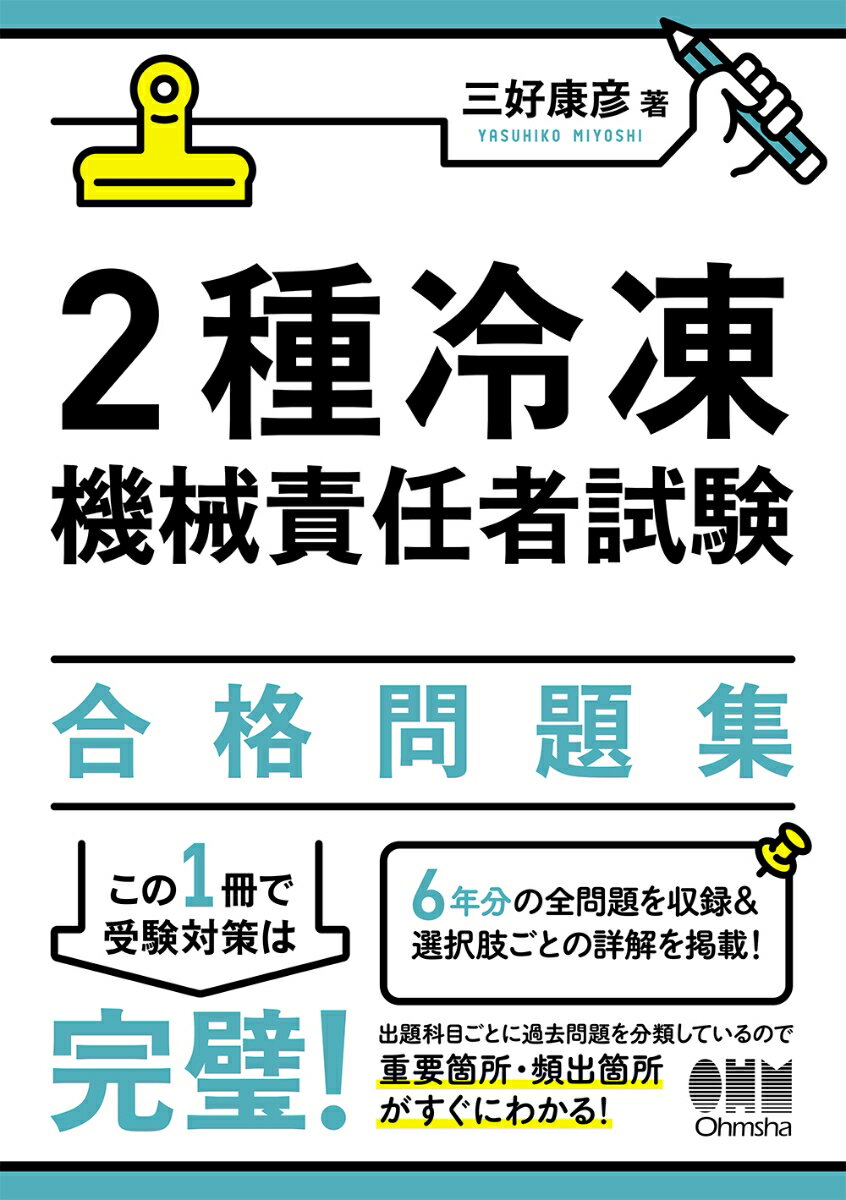 三好康彦 著
YASUHIKO MIYOSHI

2種冷凍
機械責任者試験

合格問題集

この1冊で
受験対策は

完璧!

6年分の全問題を収録&
選択肢ごとの詳解を掲載!

出題科目ごとに過去問題を分類しているので
重要箇所・頻出箇所
がすぐにわかる!

OHM
Ohmsha